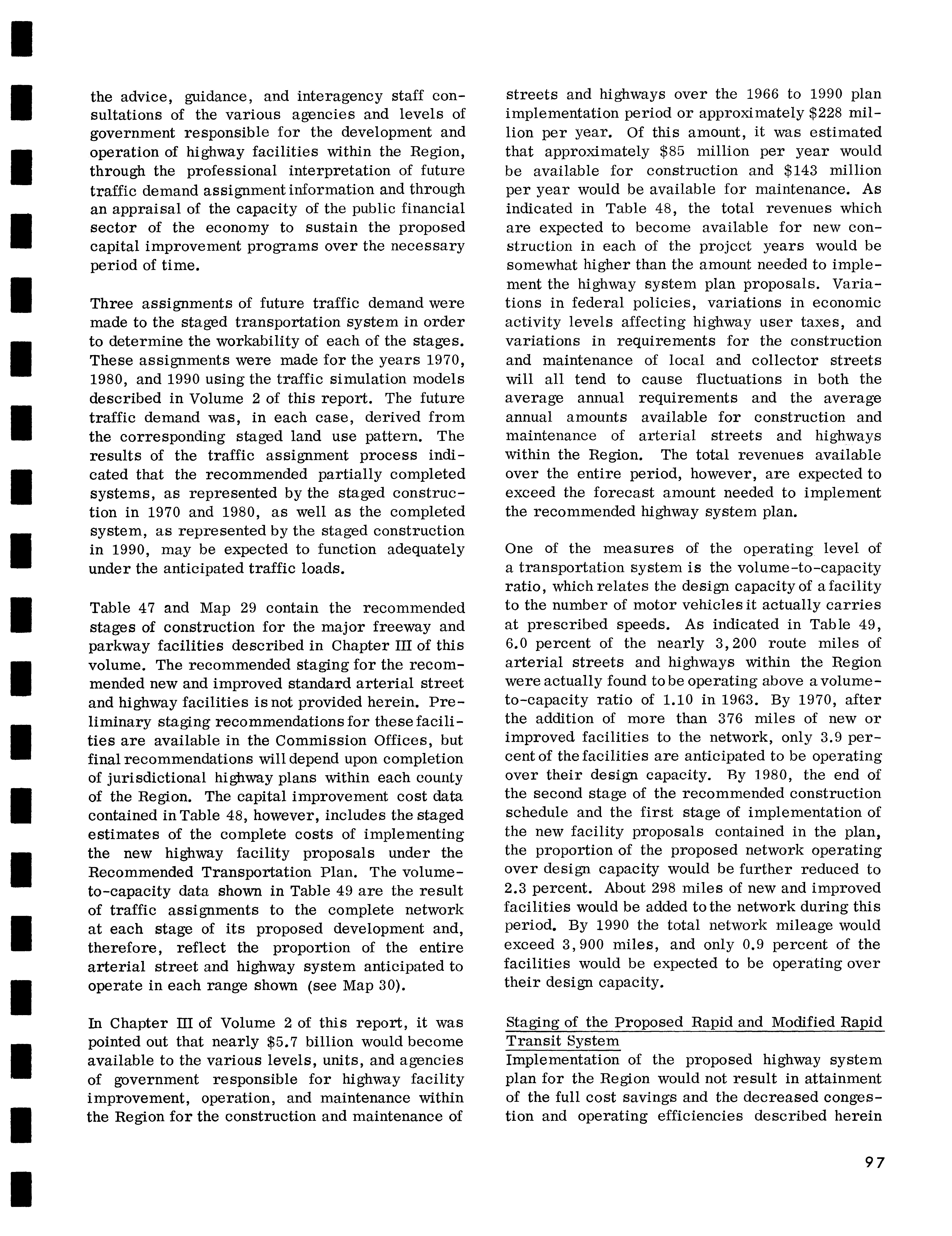 the advice, guidance, and interagency staff consultations of the various agencies and levels of government responsible for the development and operation of highway facilities within the Region, through the professional interpretation of future traffic demand assignment information and through an appraisal of the capacity of the public financial sector of the economy to sustain the proposed capital improvement programs over the necessary period of time.

Three assignments of future traffic demand were made to the staged transportation system in order to determine the workability of each of the stages. These assignments were made for the years 1970, 1980, and 1990 using the traffic simulation models described in Volume 2 of this report. The future traffic demand was, in each case, derived from the corresponding staged land use pattern. The results of the traffic assignment process indicated that the recommended partially completed systems, as represented by the staged construction in 1970 and 1980, as well as the completed system, as represented by the staged construction in 1990, may be expected to function adequately under the anticipated traffic loads.

Table 47 and Map 29 contain the recommended stages of construction for the major freeway and parkway facilities described in Chapter III of this volume. The recommended staging for the recommended new and improved standard arterial street and highway facilities is not provided herein. Preliminary staging recommendations for these facilities are available in the Commission Offices, but final recommendations will depend upon completion of jurisdictional highway plans within each county of the Region. The capital improvement cost data contained in Table 48, however, includes the staged estimates of the complete costs of implementing the new highway facility proposals under the Recommended Transportation Plan. The volume-to-capacity data shown in Table 49 are the result of traffic assignments to the complete network at each stage of its proposed development and, therefore, reflect the proportion of the entire arterial street and highway system anticipated to operate in each range shown (see Map 30).

In Chapter III of Volume 2 of this report, it was pointed out that nearly $5.7 billion would become available to the various levels, units, and agencies of government responsible for highway facility improvement, operation, and maintenance within the Region for the construction and maintenance of streets and highways over the 1966 to 1990 plan implementation period or approximately $228 million per year. Of this amount, it was estimated that approximately $85 million per year would be available for construction and $143 million per year would be available for maintenance. As indicated in Table 48, the total revenues which are expected to become available for new construction in each of the project years would be somewhat higher than the amount needed to implement the highway system plan proposals. Variations in federal policies, variations in economic activity levels affecting highway user taxes, and variations in requirements for the construction and maintenance of local and collector streets will all tend to cause fluctuations in both the average annual requirements and the average annual amounts available for construction and maintenance of arterial streets and highways within the Region. The total revenues available over the entire period, however, are expected to exceed the forecast amount needed to implement the recommended highway system plan.

One of the measures of the operating level of a transportation system is the volume-to-capacity ratio, which relates the design capacity of a facility to the number of motor vehicles it actually carries at prescribed speeds. As indicated in Table 49, 6.0 percent of the nearly 3,200 route miles of arterial streets and highways within the Region were actually found to be operating above a volume-to-capacity ratio of 1.10 in 1963. By 1970, after the addition of more than 376 miles of new or improved facilities to the network, only 3.9 percent of the facilities are anticipated to be operating over their design capacity. By 1980, the end of the second stage of the recommended construction schedule and the first stage of implementation of the new facility proposals contained in the plan, the proportion of the proposed network operating over design capacity would be further reduced to 2.3 percent. About 298 miles of new and improved facilities would be added to the network during this period. By 1990 the total network mileage would exceed 3,900 miles, and only 0.9 percent of the facilities would be expected to be operating over their design capacity.

Staging of the Proposed Rapid and Modified Rapid Transit System
Implementation of the proposed highway system plan for the Region would not result in attainment of the full cost savings and the decreased congestion and operating efficiencies described herein

97